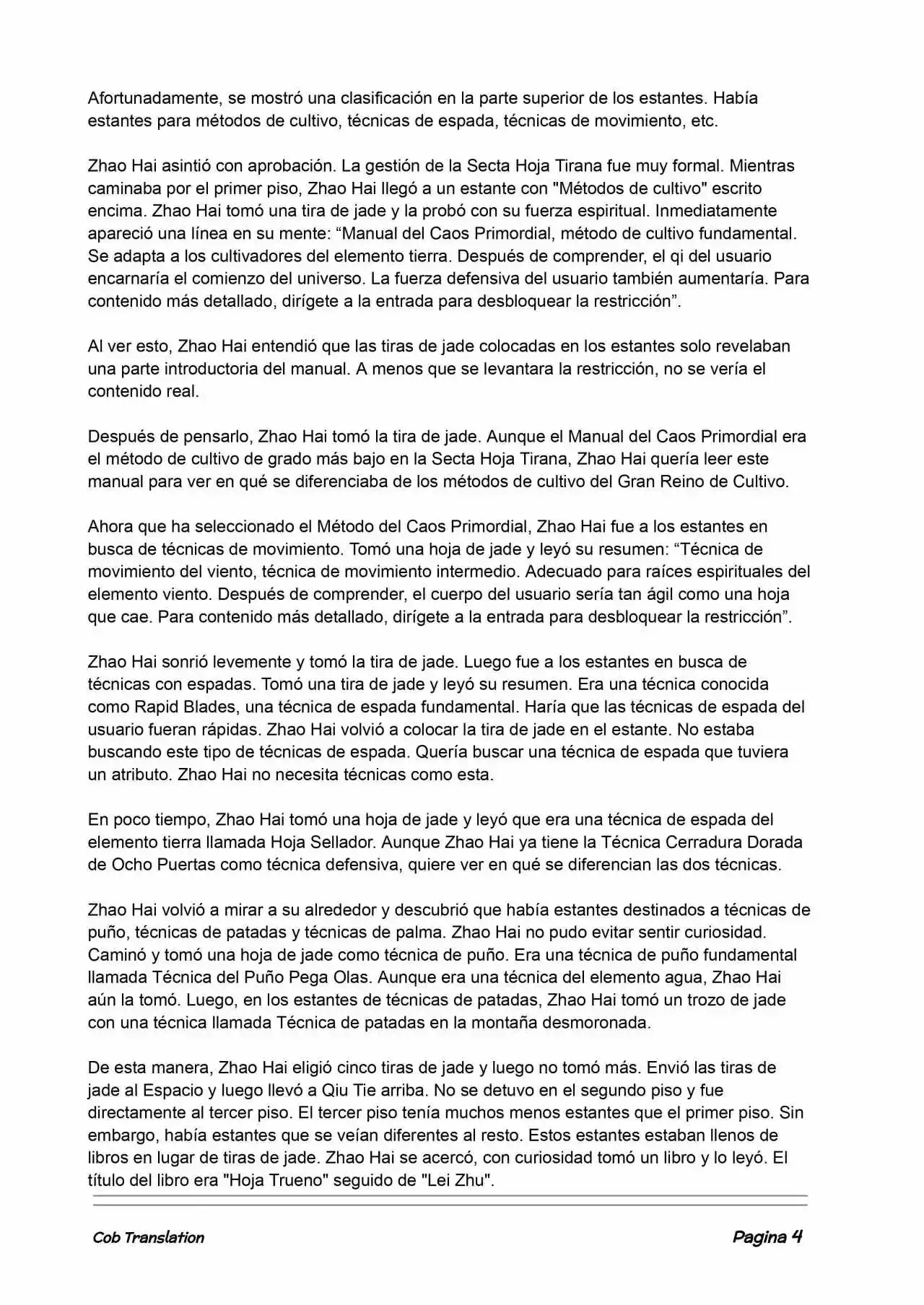 Afortunadamente, se mostró una clasificación en la parte superior de los estantes. Había estantes para métodos de cultivo, técnicas de espada, técnicas de movimiento, etc.

Zhao Hai asintió con aprobación. La gestión de la Secta Hoja Tirana fue muy formal. Mientras caminaba por el primer piso, Zhao Hai llegó a un estante con "Métodos de cultivo" escrito encima. Zhao Hai tomó una tira de jade y la probó con su fuerza espiritual. Inmediatamente apareció una línea en su mente: “Manual del Caos Primordial, método de cultivo fundamental. Se adapta a los cultivadores del elemento tierra. Después de comprender, el qi del usuario encarnaría el comienzo del universo. La fuerza defensiva del usuario también aumentaría. Para contenido más detallado, dirígete a la entrada para desbloquear la restricción”.

Al ver esto, Zhao Hai entendió que las tiras de jade colocadas en los estantes solo revelaban una parte introductoria del manual. A menos que se levantara la restricción, no se vería el contenido real.

Después de pensarlo, Zhao Hai tomó la tira de jade. Aunque el Manual del Caos Primordial era el método de cultivo de grado más bajo en la Secta Hoja Tirana, Zhao Hai quería leer este manual para ver en qué se diferenciaba de los métodos de cultivo del Gran Reino de Cultivo.

Ahora que ha seleccionado el Método del Caos Primordial, Zhao Hai fue a los estantes en busca de técnicas de movimiento. Tomó una hoja de jade y leyó su resumen: “Técnica de movimiento del viento, técnica de movimiento intermedio. Adecuado para raíces espirituales del elemento viento. Después de comprender, el cuerpo del usuario sería tan ágil como una hoja que cae. Para contenido más detallado, dirígete a la entrada para desbloquear la restricción”.

Zhao Hai sonrió levemente y tomó la tira de jade. Luego fue a los estantes en busca de técnicas con espadas. Tomó una tira de jade y leyó su resumen. Era una técnica conocida como Rapid Blades, una técnica de espada fundamental. Haría que las técnicas de espada del usuario fueran rápidas. Zhao Hai volvió a colocar la tira de jade en el estante. No estaba buscando este tipo de técnicas de espada. Quería buscar una técnica de espada que tuviera un atributo. Zhao Hai no necesita técnicas como esta.

En poco tiempo, Zhao Hai tomó una hoja de jade y leyó que era una técnica de espada del elemento tierra llamada Hoja Sellador. Aunque Zhao Hai ya tiene la Técnica Cerradura Dorada de Ocho Puertas como técnica defensiva, quiere ver en qué se diferencian las dos técnicas.

Zhao Hai volvió a mirar a su alrededor y descubrió que había estantes destinados a técnicas de puño, técnicas de patadas y técnicas de palma. Zhao Hai no pudo evitar sentir curiosidad. Caminó y tomó una hoja de jade como técnica de puño. Era una técnica de puño fundamental llamada Técnica del Puño Pega Olas. Aunque era una técnica del elemento agua, Zhao Hai aún la tomó. Luego, en los estantes de técnicas de patadas, Zhao Hai tomó un trozo de jade con una técnica llamada Técnica de patadas en la montaña desmoronada.

De esta manera, Zhao Hai eligió cinco tiras de jade y luego no tomó más. Envió las tiras de jade al Espacio y luego llevó a Qiu Tie arriba. No se detuvo en el segundo piso y fue directamente al tercer piso. El tercer piso tenía muchos menos estantes que el primer piso. Sin embargo, había estantes que se veían diferentes al resto. Estos estantes estaban llenos de libros en lugar de tiras de jade. Zhao Hai se acercó, con curiosidad tomó un libro y lo leyó. El título del libro era "Hoja Trueno" seguido de "Lei Zhu".

Cob Translation

Pagina 4